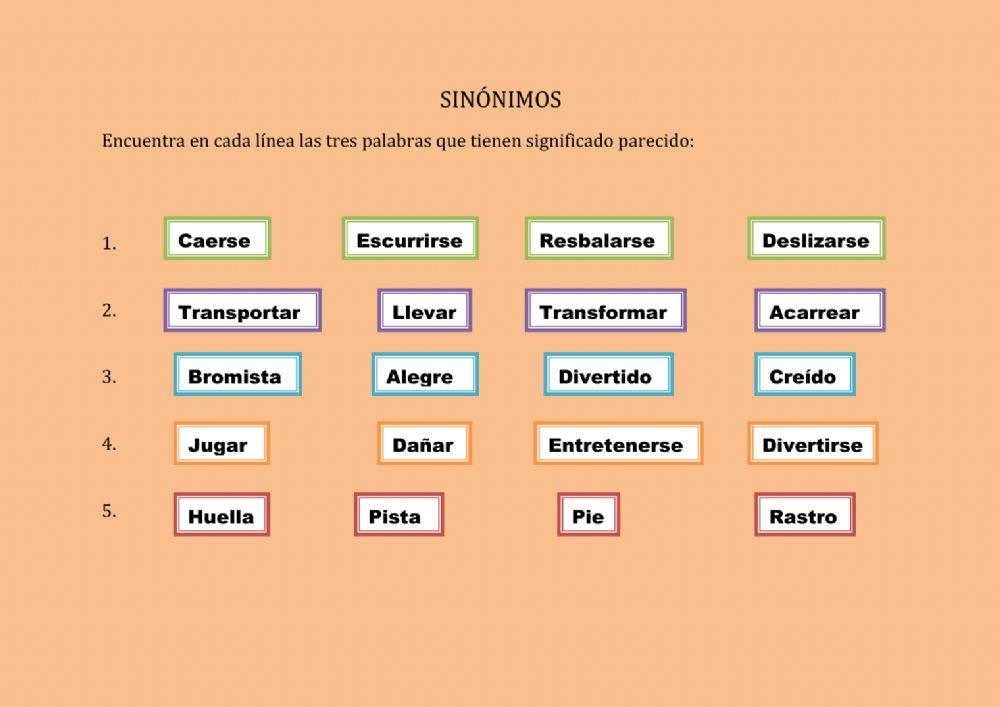 SINÓNIMOS

Encuentra en cada línea las tres palabras que tienen significado parecido:

1. Caerse Escurrirse Resbalarse Deslizarse

2. Transportar Llevar Transformar Acarrear

3. Bromista Alegre Divertido Creído

4. Jugar Dañar Entretenerse Divertirse

5. Huella Pista Pie Rastro